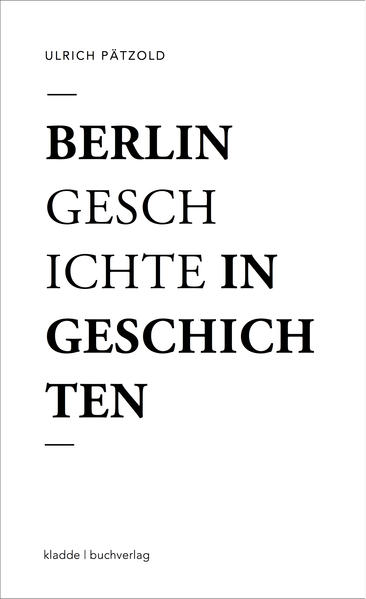 ULRICH PÄTZOLD

—

BERLIN
GESCH
ICHTE IN
GESCHICH
TEN

—

kladde | buchverlag